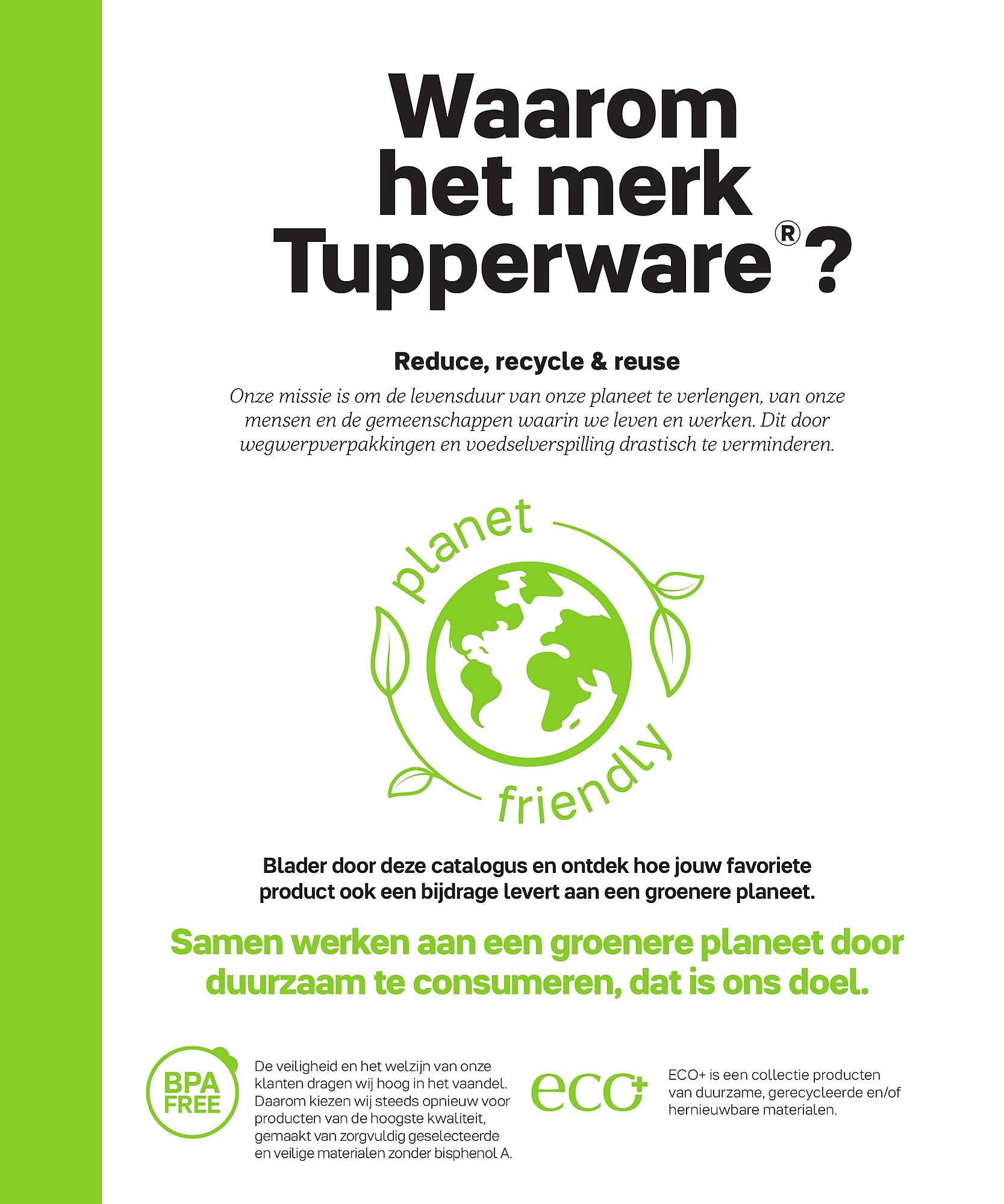 Waarom het merk Tupperware®?

Reduce, recycle & reuse

Onze missie is om de levensduur van onze planeet te verlengen, van onze mensen en de gemeenschappen waarin we leven en werken. Dit door wegwerpverpakkingen en voedselverspilling drastisch te verminderen.

planet friendly

Blader door deze catalogus en ontdek hoe jouw favoriete product ook een bijdrage levert aan een groenere planeet.

Samen werken aan een groenere planeet door duurzaam te consumeren, dat is ons doel.

BPA FREE

De veiligheid en het welzijn van onze klanten dragen wij hoog in het vaandel. Daarom kiezen wij steeds opnieuw voor producten van de hoogste kwaliteit, gemaakt van zorgvuldig geselecteerde en veilige materialen zonder bisphenol A.

eco+

ECO+ is een collectie producten van duurzame, gerecycleerde en/of hernieuwbare materialen.